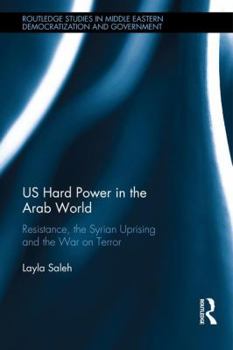 ROUTLEDGE STUDIES IN MIDDLE EASTERN DEMOCRATIZATION AND GOVERNMENT

US Hard Power in the Arab World

Resistance, the Syrian Uprising and the War on Terror

Layla Saleh

ROUTLEDGE